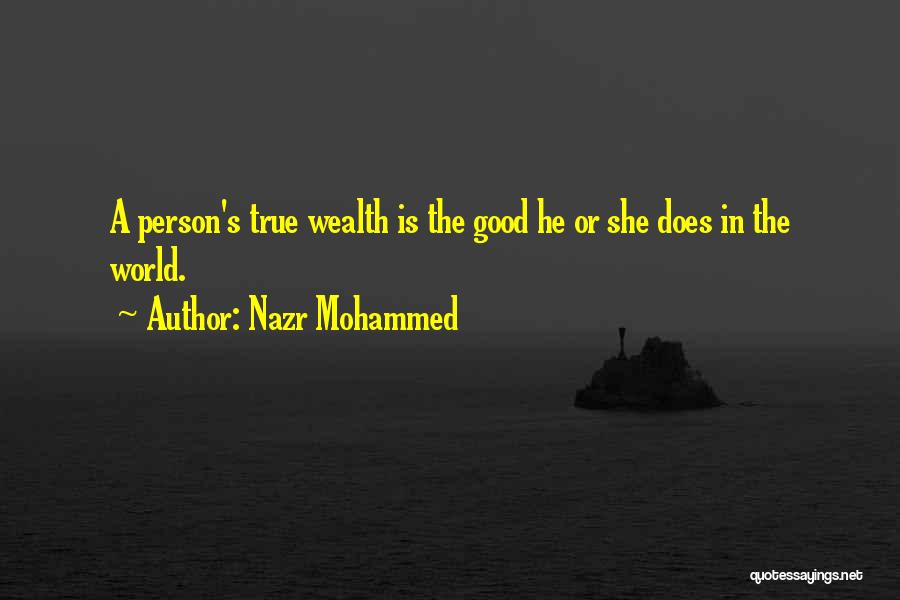 A person's true wealth is the good he or she does in the world.

~ Author: Nazr Mohammed

quotessayings.net